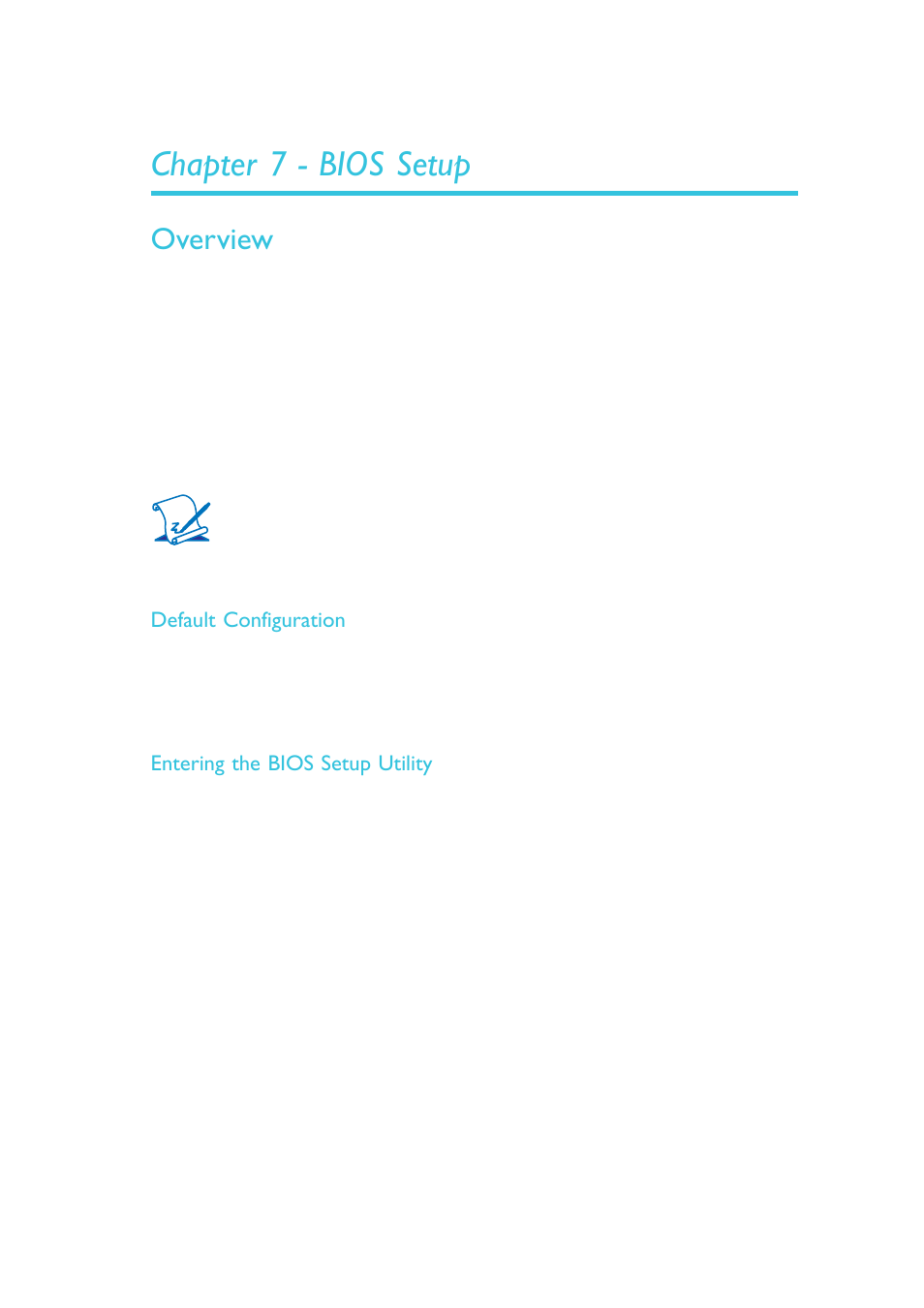 Chapter 7 - BIOS Setup

Overview

Default Configuration

Entering the BIOS Setup Utility